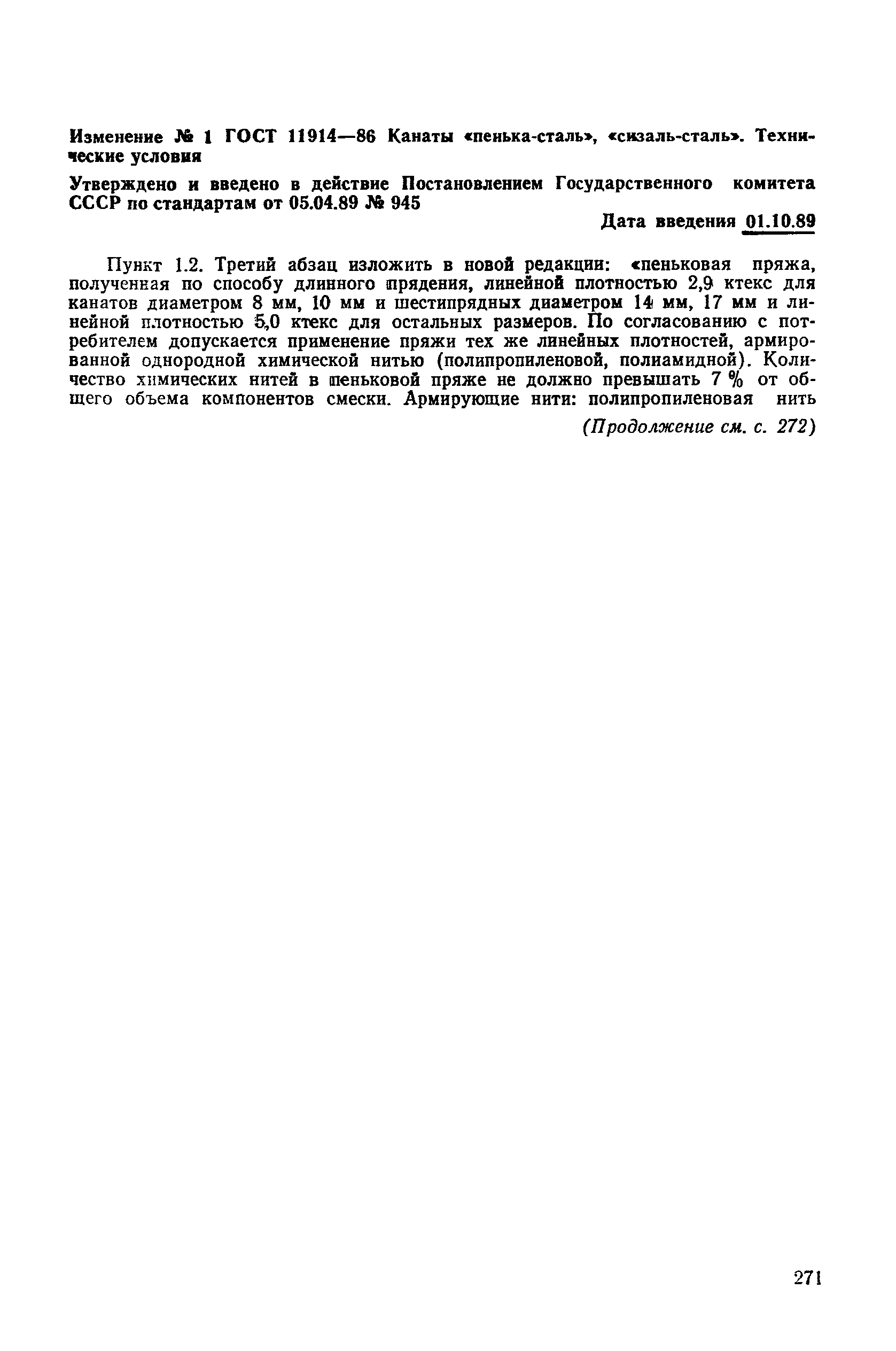 Изменение № 1 ГОСТ 11914—86 Канаты «пенька-сталь», «сизаль-сталь». Технические условия

Утверждено и введено в действие Постановлением Государственного комитета СССР по стандартам от 05.04.89 № 945

Дата введения 01.10.89

Пункт 1.2. Третий абзац изложить в новой редакции: «пеньковая пряжа, полученная по способу длинного прядения, линейной плотностью 2,9 ктекс для канатов диаметром 8 мм, 10 мм и шестипрядных диаметром 14 мм, 17 мм и линейной плотностью 5,0 ктекс для остальных размеров. По согласованию с потребителем допускается применение пряжи тех же линейных плотностей, армированной однородной химической нитью (полипропиленовой, полиамидной). Количество химических нитей в пеньковой пряже не должно превышать 7 % от общего объема компонентов смески. Армирующие нити: полипропиленовая нить

(Продолжение см. с. 272)

271